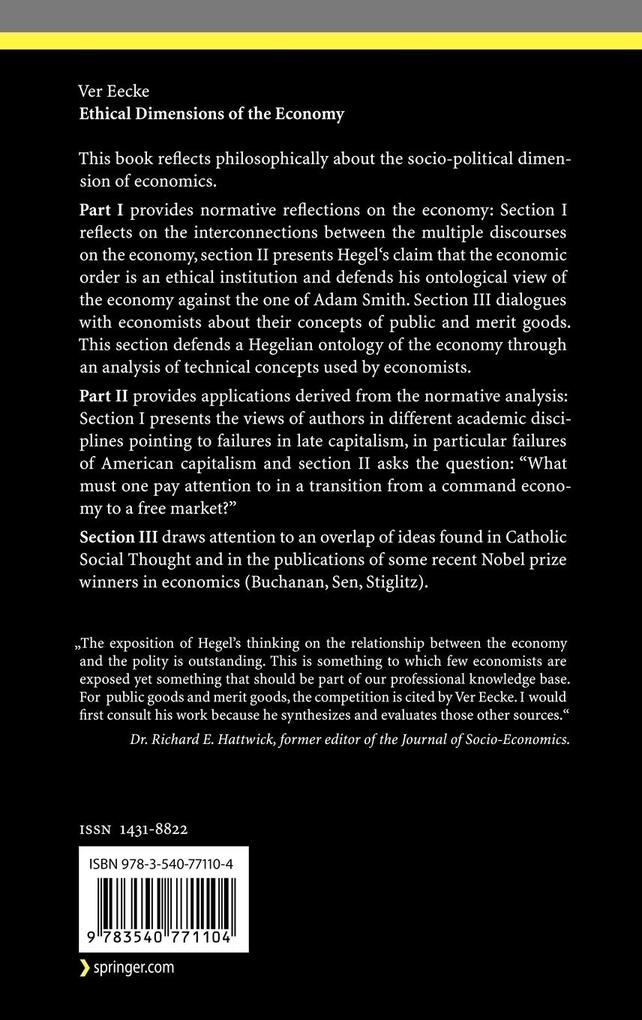 Ver Eecke
Ethical Dimensions of the Economy

This book reflects philosophically about the socio-political dimension of economics.

Part I provides normative reflections on the economy: Section I reflects on the interconnections between the multiple discourses on the economy, section II presents Hegel‘s claim that the economic order is an ethical institution and defends his ontological view of the economy against the one of Adam Smith. Section III dialogues with economists about their concepts of public and merit goods. This section defends a Hegelian ontology of the economy through an analysis of technical concepts used by economists.

Part II provides applications derived from the normative analysis: Section I presents the views of authors in different academic disciplines pointing to failures in late capitalism, in particular failures of American capitalism and section II asks the question: “What must one pay attention to in a transition from a command economy to a free market?”

Section III draws attention to an overlap of ideas found in Catholic Social Thought and in the publications of some recent Nobel prize winners in economics (Buchanan, Sen, Stiglitz).

„The exposition of Hegel’s thinking on the relationship between the economy and the polity is outstanding. This is something to which few economists are exposed yet something that should be part of our professional knowledge base. For public goods and merit goods, the competition is cited by Ver Eecke. I would first consult his work because he synthesizes and evaluates those other sources.“
Dr. Richard E. Hattwick, former editor of the Journal of Socio-Economics.

ISSN 1431-8822

ISBN 978-3-540-77110-4

9 783540 771104

springer.com